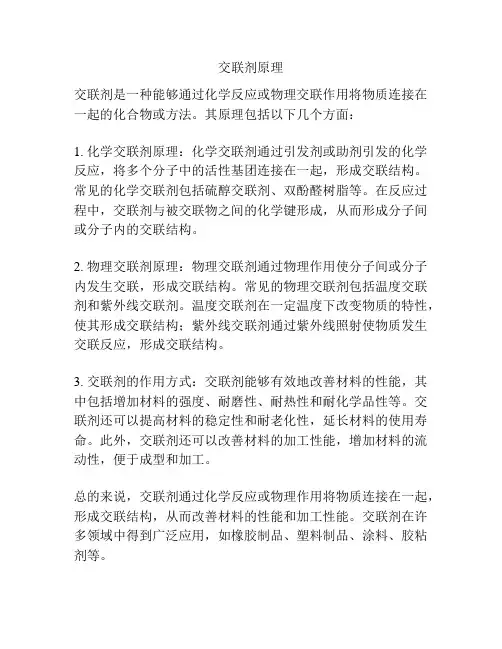 交联剂原理

交联剂是一种能够通过化学反应或物理交联作用将物质连接在一起的化合物或方法。其原理包括以下几个方面：

1. 化学交联剂原理：化学交联剂通过引发剂或助剂引发的化学反应，将多个分子中的活性基团连接在一起，形成交联结构。常见的化学交联剂包括硫醇交联剂、双酚醛树脂等。在反应过程中，交联剂与被交联物之间的化学键形成，从而形成分子间或分子内的交联结构。

2. 物理交联剂原理：物理交联剂通过物理作用使分子间或分子内发生交联，形成交联结构。常见的物理交联剂包括温度交联剂和紫外线交联剂。温度交联剂在一定温度下改变物质的特性，使其形成交联结构；紫外线交联剂通过紫外线照射使物质发生交联反应，形成交联结构。

3. 交联剂的作用方式：交联剂能够有效地改善材料的性能，其中包括增加材料的强度、耐磨性、耐热性和耐化学品性等。交联剂还可以提高材料的稳定性和耐老化性，延长材料的使用寿命。此外，交联剂还可以改善材料的加工性能，增加材料的流动性，便于成型和加工。

总的来说，交联剂通过化学反应或物理作用将物质连接在一起，形成交联结构，从而改善材料的性能和加工性能。交联剂在许多领域中得到广泛应用，如橡胶制品、塑料制品、涂料、胶粘剂等。